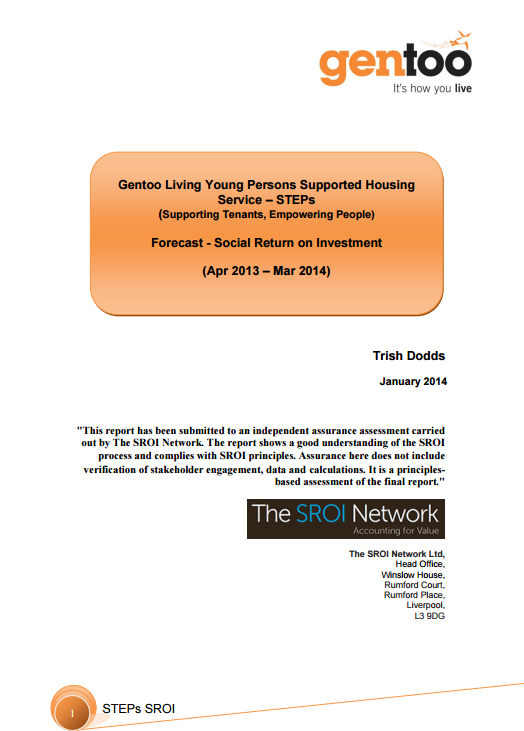 gentoo
It's how you live

Gentoo Living Young Persons Supported Housing Service – STEPs
(Supporting Tenants, Empowering People)

Forecast - Social Return on Investment

(Apr 2013 – Mar 2014)

Trish Dodds

January 2014

"This report has been submitted to an independent assurance assessment carried out by The SROI Network. The report shows a good understanding of the SROI process and complies with SROI principles. Assurance here does not include verification of stakeholder engagement, data and calculations. It is a principles-based assessment of the final report."

The SROI Network
Accounting for Value

The SROI Network Ltd,
Head Office,
Winslow House,
Rumford Court,
Rumford Place,
Liverpool,
L3 9DG

1 STEPs SROI